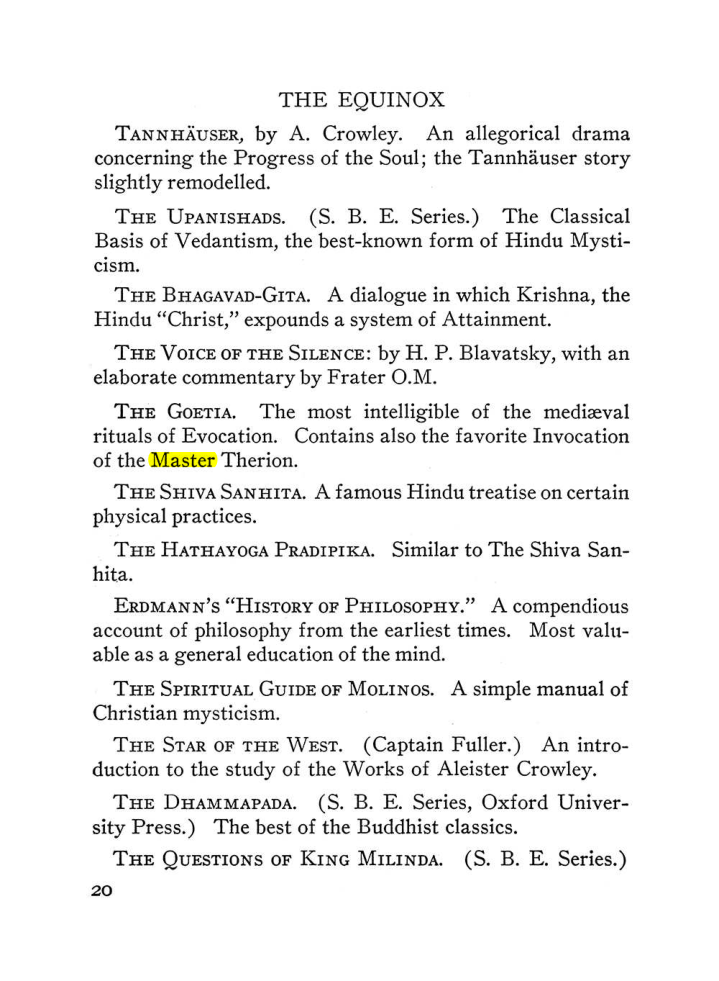 THE EQUINOX

TANNHÄUSER, by A. Crowley. An allegorical drama concerning the Progress of the Soul; the Tannhäuser story slightly remodelled.

THE UPANISHADS. (S. B. E. Series.) The Classical Basis of Vedantism, the best-known form of Hindu Mysticism.

THE BHAGAVAD-GITA. A dialogue in which Krishna, the Hindu "Christ," expounds a system of Attainment.

THE VOICE OF THE SILENCE: by H. P. Blavatsky, with an elaborate commentary by Frater O.M.

THE GOETIA. The most intelligible of the mediæval rituals of Evocation. Contains also the favorite Invocation of the Master Therion.

THE SHIVA SANHITA. A famous Hindu treatise on certain physical practices.

THE HATHAYOGA PRADIPIKA. Similar to The Shiva Sanhita.

ERDMANN'S "HISTORY OF PHILOSOPHY." A compendious account of philosophy from the earliest times. Most valuable as a general education of the mind.

THE SPIRITUAL GUIDE OF MOLINOS. A simple manual of Christian mysticism.

THE STAR OF THE WEST. (Captain Fuller.) An introduction to the study of the Works of Aleister Crowley.

THE DHAMMAPADA. (S. B. E. Series, Oxford University Press.) The best of the Buddhist classics.

THE QUESTIONS OF KING MILINDA. (S. B. E. Series.)

20